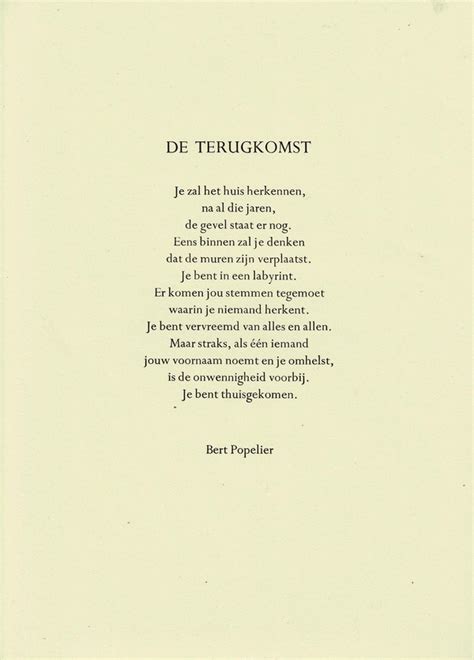 DE TERUGKOMST

Je zal het huis herkennen,
na al die jaren,
de gevel staat er nog.
Eens binnen zal je denken
dat de muren zijn verplaatst.
Je bent in een labyrint.
Er komen jou stemmen tegemoet
waarin je niemand herkent.
Je bent vervreemd van alles en allen.
Maar straks, als één iemand
jouw voornaam noemt en je omhelst,
is de onwennigheid voorbij.
Je bent thuisgekomen.

Bert Popelier